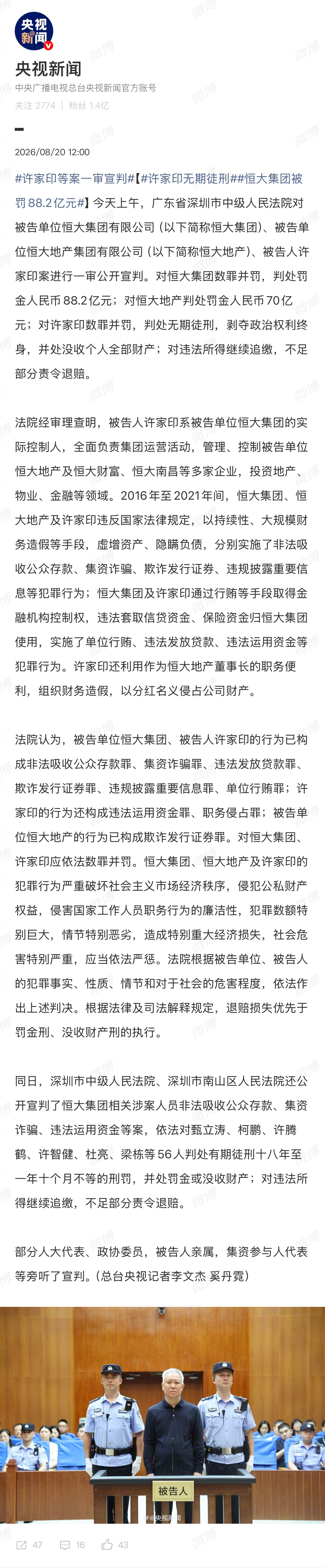 央视新闻

央视新闻
中央广播电视总台央视新闻官方账号
关注 2774 | 粉丝 1.4亿

2026/08/20 12:00

#许家印等案一审宣判#【#许家印无期徒刑##恒大集团被罚88.2亿元#】今天上午，广东省深圳市中级人民法院对被告单位恒大集团有限公司（以下简称恒大集团）、被告单位恒大地产集团有限公司（以下简称恒大地产）、被告人许家印案进行一审公开宣判。对恒大集团数罪并罚，判处罚金人民币88.2亿元；对恒大地产判处罚金人民币70亿元；对许家印数罪并罚，判处无期徒刑，剥夺政治权利终身，并处没收个人全部财产；对违法所得继续追缴，不足部分责令退赔。

法院经审理查明，被告人许家印系被告单位恒大集团的实际控制人，全面负责集团运营活动，管理、控制被告单位恒大地产及恒大财富、恒大南昌等多家企业，投资地产、物业、金融等领域。2016年至2021年间，恒大集团、恒大地产及许家印违反国家法律规定，以持续性、大规模财务造假等手段，虚增资产、隐瞒负债，分别实施了非法吸收公众存款、集资诈骗、欺诈发行证券、违规披露重要信息等犯罪行为；恒大集团及许家印通过行贿等手段取得金融机构控制权，违法套取信贷资金、保险资金归恒大集团使用，实施了单位行贿、违法发放贷款、违法运用资金等犯罪行为。许家印还利用作为恒大地产董事长的职务便利，组织财务造假，以分红名义侵占公司财产。

法院认为，被告单位恒大集团、被告人许家印的行为已构成非法吸收公众存款罪、集资诈骗罪、违法发放贷款罪、欺诈发行证券罪、违规披露重要信息罪、单位行贿罪；许家印的行为还构成违法运用资金罪、职务侵占罪；被告单位恒大地产的行为已构成欺诈发行证券罪。对恒大集团、许家印应依法数罪并罚。恒大集团、恒大地产及许家印的犯罪行为严重破坏社会主义市场经济秩序，侵犯公私财产权益，侵害国家工作人员职务行为的廉洁性，犯罪数额特别巨大，情节特别恶劣，造成特别重大经济损失，社会危害特别严重，应当依法严惩。法院根据被告单位、被告人的犯罪事实、性质、情节和对于社会的危害程度，依法作出上述判决。根据法律及司法解释规定，退赔损失优先于罚金刑、没收财产刑的执行。

同日，深圳市中级人民法院、深圳市南山区人民法院还公开宣判了恒大集团相关涉案人员非法吸收公众存款、集资诈骗、违法运用资金等案，依法对甄立涛、柯鹏、许腾鹤、许智健、杜亮、梁栋等56人判处有期徒刑十八年至一年十个月不等的刑罚，并处罚金或没收财产；对违法所得继续追缴，不足部分责令退赔。

部分人大代表、政协委员，被告人亲属，集资参与人代表等旁听了宣判。（总台央视记者李文杰 奚丹霓）

被告人
@央视新闻

47 16 43